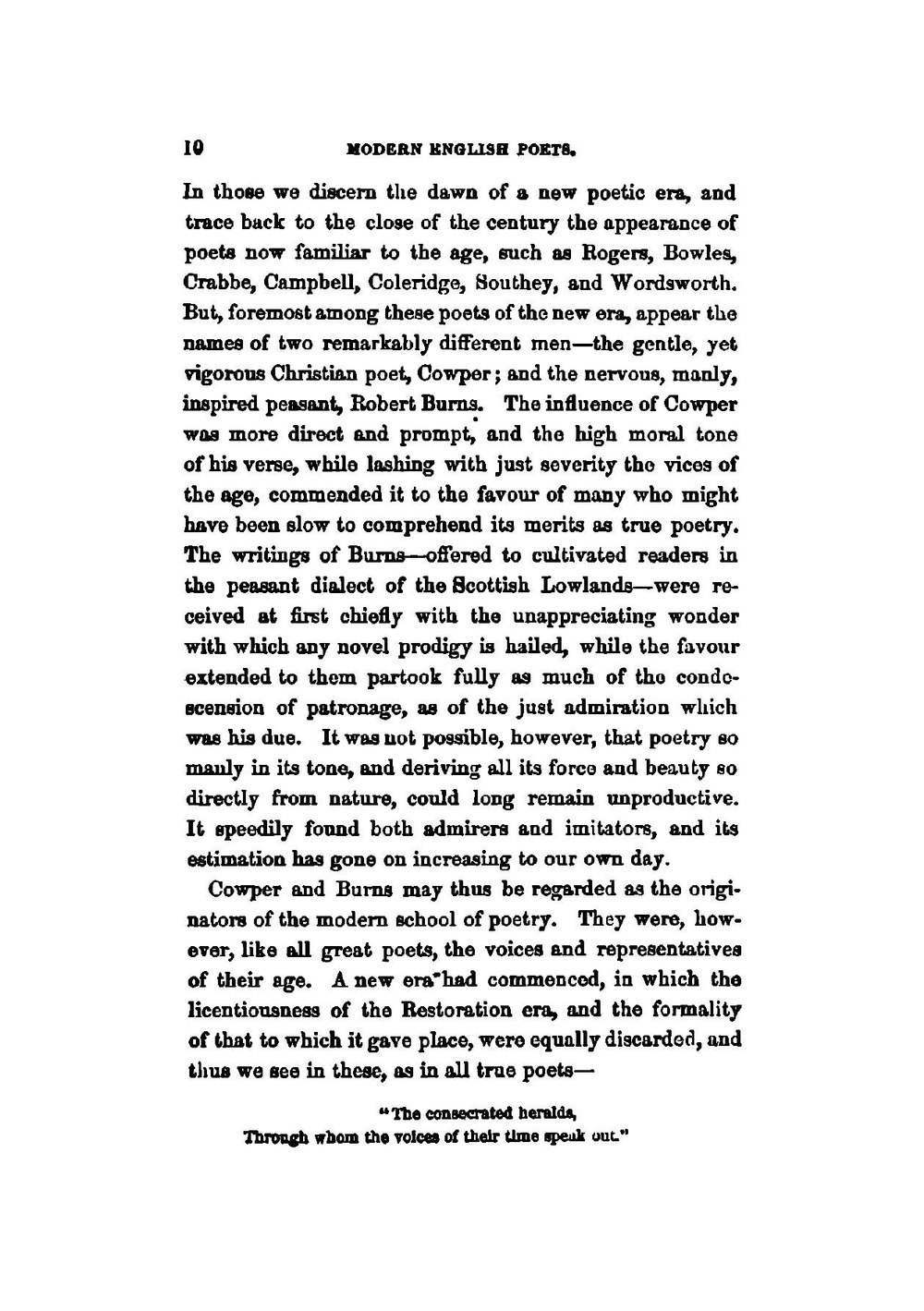 10 MODERN ENGLISH POETS.

In those we discern the dawn of a new poetic era, and trace back to the close of the century the appearance of poets now familiar to the age, such as Rogers, Bowles, Crabbe, Campbell, Coleridge, Southey, and Wordsworth. But, foremost among these poets of the new era, appear the names of two remarkably different men—the gentle, yet vigorous Christian poet, Cowper; and the nervous, manly, inspired peasant, Robert Burns. The influence of Cowper was more direct and prompt, and the high moral tone of his verse, while lashing with just severity the vices of the age, commended it to the favour of many who might have been slow to comprehend its merits as true poetry. The writings of Burns—offered to cultivated readers in the peasant dialect of the Scottish Lowlands—were received at first chiefly with the unappreciating wonder with which any novel prodigy is hailed, while the favour extended to them partook fully as much of the condescension of patronage, as of the just admiration which was his due. It was not possible, however, that poetry so manly in its tone, and deriving all its force and beauty so directly from nature, could long remain unproductive. It speedily found both admirers and imitators, and its estimation has gone on increasing to our own day.

Cowper and Burns may thus be regarded as the originators of the modern school of poetry. They were, however, like all great poets, the voices and representatives of their age. A new era had commenced, in which the licentiousness of the Restoration era, and the formality of that to which it gave place, were equally discarded, and thus we see in these, as in all true poets—

"The consecrated heralds,
Through whom the voices of their time speak out."